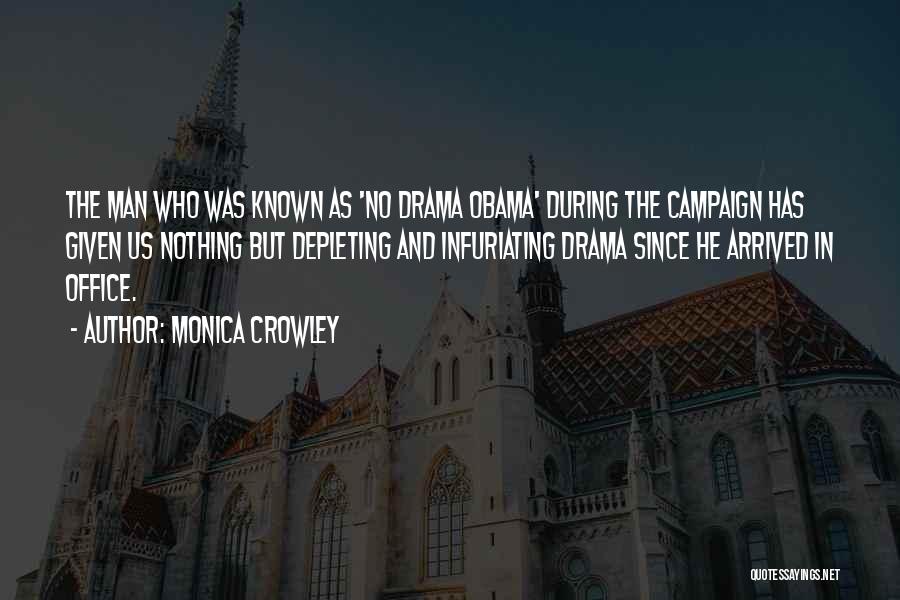 THE MAN WHO WAS KNOWN AS 'NO DRAMA OBAMA' DURING THE CAMPAIGN HAS GIVEN US NOTHING BUT DEPLETING AND INFURIATING DRAMA SINCE HE ARRIVED IN OFFICE.

- AUTHOR: MONICA CROWLEY

QUOTESSAYINGS.NET